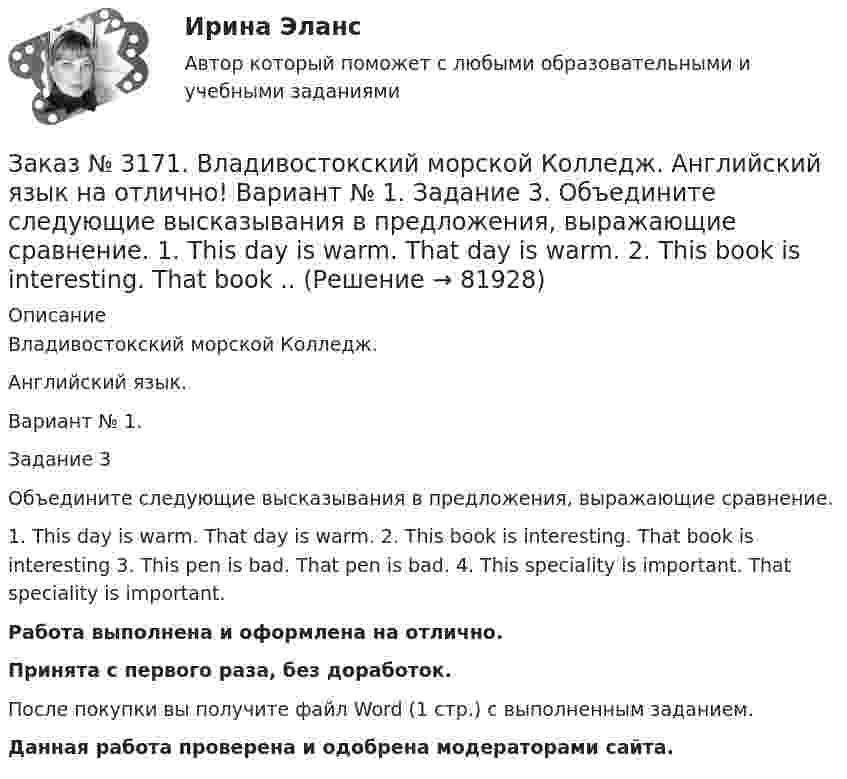 Ирина Эланс

Автор который поможет с любыми образовательными и учебными заданиями

Заказ № 3171. Владивостокский морской Колледж. Английский язык на отлично! Вариант № 1. Задание 3. Объедините следующие высказывания в предложения, выражающие сравнение. 1. This day is warm. That day is warm. 2. This book is interesting. That book .. (Решение → 81928)

Описание

Владивостокский морской Колледж.

Английский язык.

Вариант № 1.

Задание 3

Объедините следующие высказывания в предложения, выражающие сравнение.

1. This day is warm. That day is warm. 2. This book is interesting. That book is interesting 3. This pen is bad. That pen is bad. 4. This speciality is important. That speciality is important.

Работа выполнена и оформлена на отлично.

Принята с первого раза, без доработок.

После покупки вы получите файл Word (1 стр.) с выполненным заданием.

Данная работа проверена и одобрена модераторами сайта.